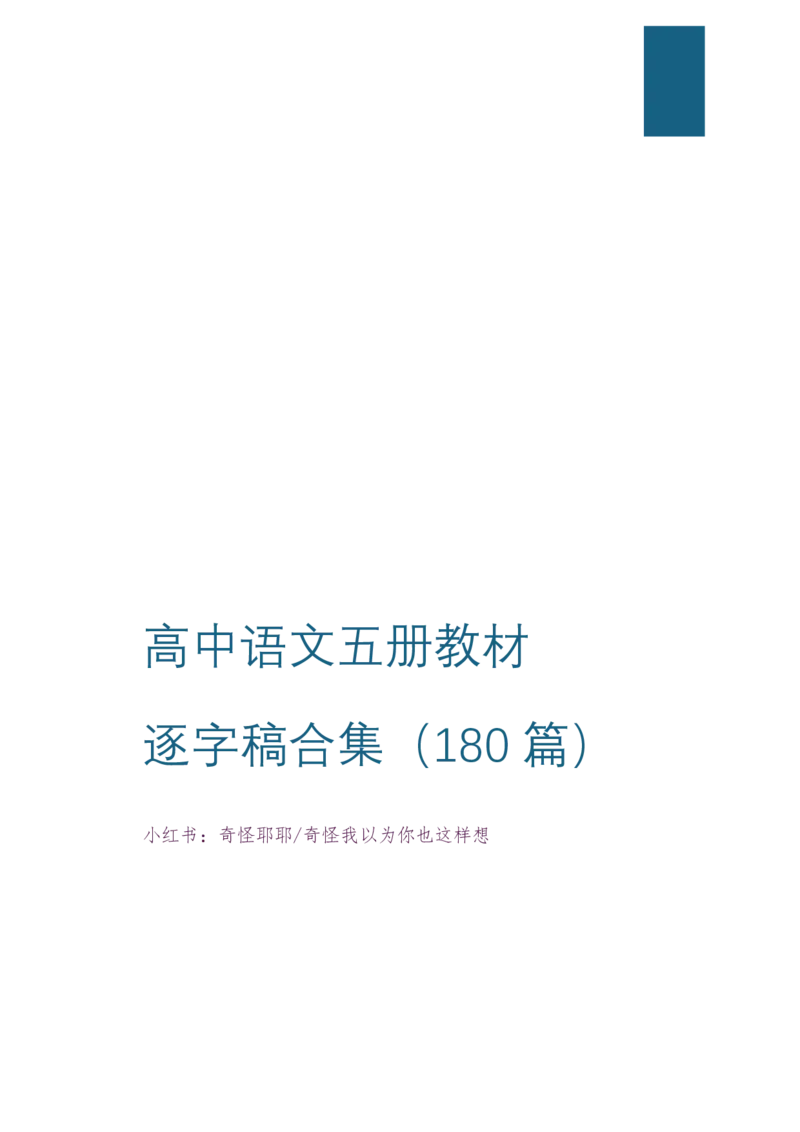 高中语文五册教材

逐字稿合集（180 篇）

小红书：奇怪耶耶/奇怪我以为你也这样想